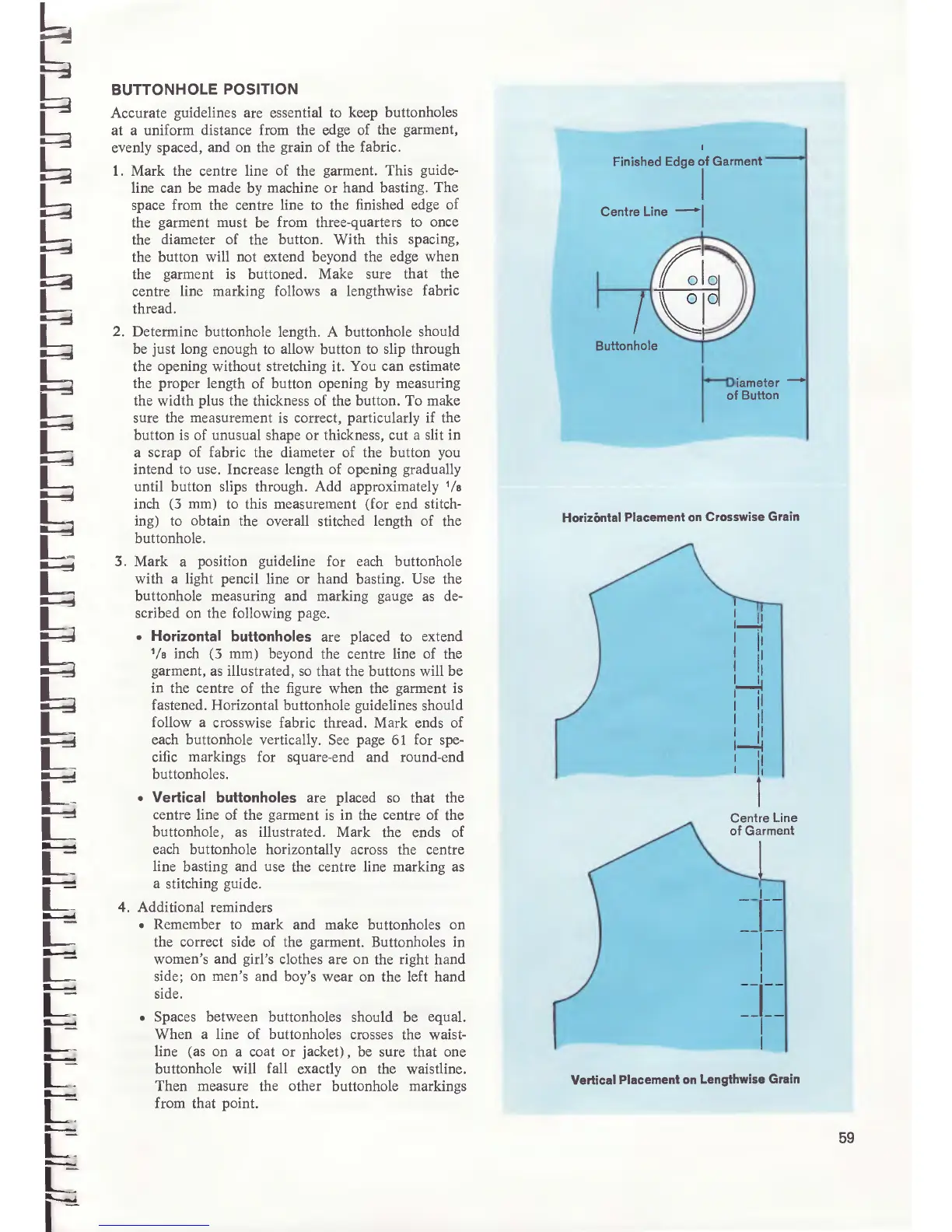 BUTTONHOLE POSITION

Accurate guidelines are essential to keep buttonholes at a uniform distance from the edge of the garment, evenly spaced, and on the grain of the fabric.

1. Mark the centre line of the garment. This guideline can be made by machine or hand basting. The space from the centre line to the finished edge of the garment must be from three-quarters to once the diameter of the button. With this spacing, the button will not extend beyond the edge when the garment is buttoned. Make sure that the centre line marking follows a lengthwise fabric thread.

2. Determine buttonhole length. A buttonhole should be just long enough to allow button to slip through the opening without stretching it. You can estimate the proper length of button opening by measuring the width plus the thickness of the button. To make sure the measurement is correct, particularly if the button is of unusual shape or thickness, cut a slit in a scrap of fabric the diameter of the button you intend to use. Increase length of opening gradually until button slips through. Add approximately $^1/_8$ inch (3 mm) to this measurement (for end stitching) to obtain the overall stitched length of the buttonhole.

3. Mark a position guideline for each buttonhole with a light pencil line or hand basting. Use the buttonhole measuring and marking gauge as described on the following page.

• Horizontal buttonholes are placed to extend $^1/_8$ inch (3 mm) beyond the centre line of the garment, as illustrated, so that the buttons will be in the centre of the figure when the garment is fastened. Horizontal buttonhole guidelines should follow a crosswise fabric thread. Mark ends of each buttonhole vertically. See page 61 for specific markings for square-end and round-end buttonholes.

• Vertical buttonholes are placed so that the centre line of the garment is in the centre of the buttonhole, as illustrated. Mark the ends of each buttonhole horizontally across the centre line basting and use the centre line marking as a stitching guide.

4. Additional reminders
• Remember to mark and make buttonholes on the correct side of the garment. Buttonholes in women's and girl's clothes are on the right hand side; on men's and boy's wear on the left hand side.

• Spaces between buttonholes should be equal. When a line of buttonholes crosses the waistline (as on a coat or jacket), be sure that one buttonhole will fall exactly on the waistline. Then measure the other buttonhole markings from that point.

Finished Edge of Garment
Centre Line
Buttonhole
Diameter of Button

Horizontal Placement on Crosswise Grain

Centre Line of Garment

Vertical Placement on Lengthwise Grain

59